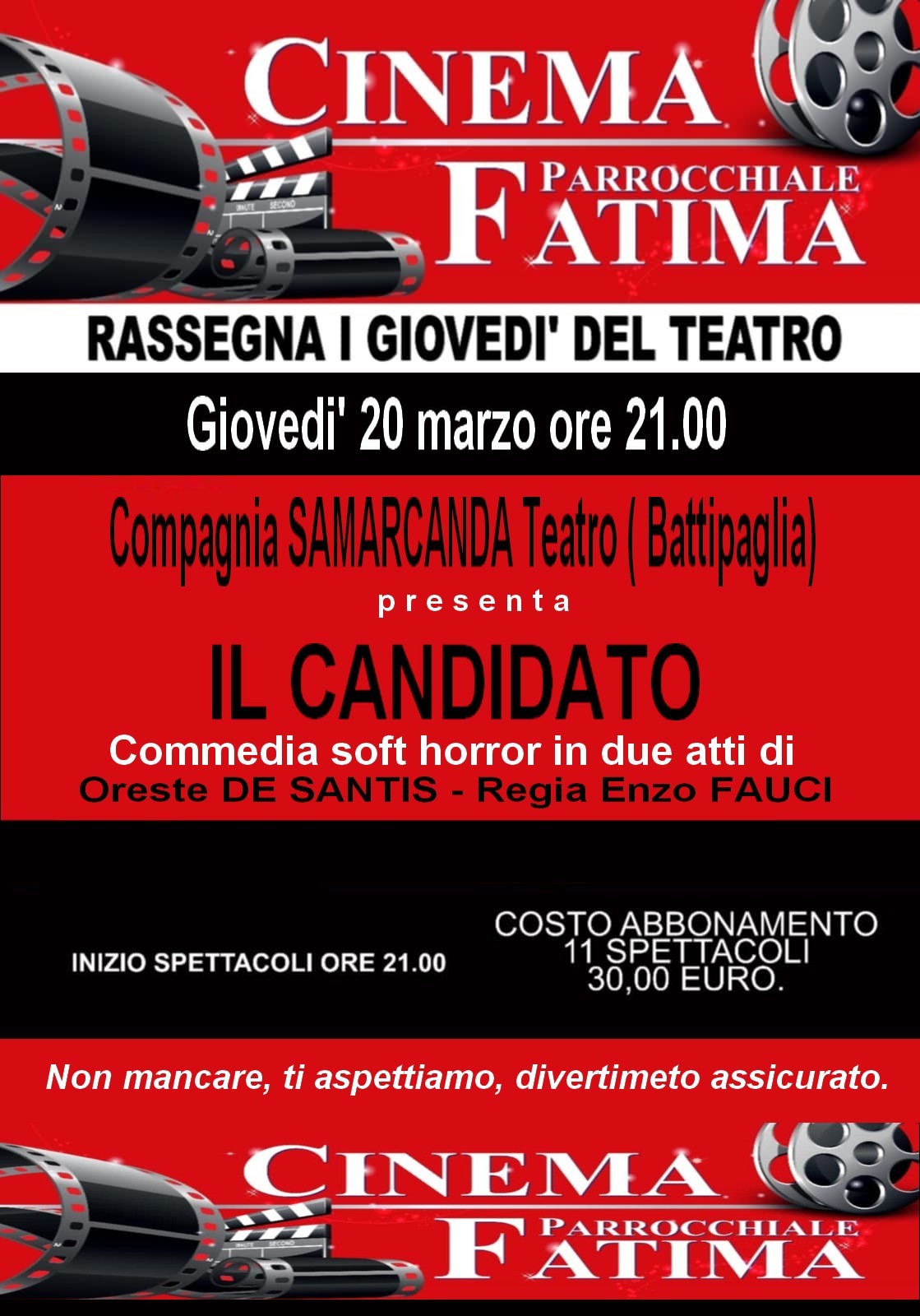 CINEMA
PARROCCHIALE
FATIMA

RASSEGNA I GIOVEDI' DEL TEATRO

Giovedi' 20 marzo ore 21.00

Compagnia SAMARCANDA Teatro ( Battipaglia)
presenta

IL CANDIDATO

Commedia soft horror in due atti di
Oreste DE SANTIS - Regia Enzo FAUCI

INIZIO SPETTACOLI ORE 21.00

COSTO ABBONAMENTO
11 SPETTACOLI
30,00 EURO.

Non mancare, ti aspettiamo, divertimeto assicurato.

CINEMA
PARROCCHIALE
FATIMA